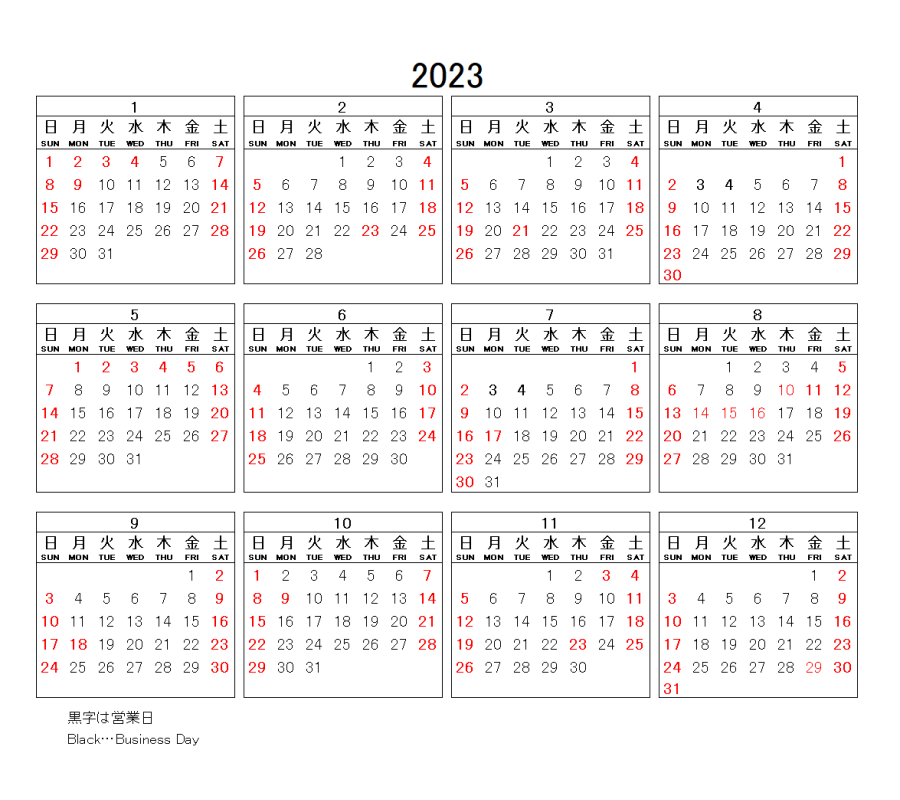 2023

1

| 日 SUN | 月 MON | 火 TUE | 水 WED | 木 THU | 金 FRI | 土 SAT |
|---|---|---|---|---|---|---|
| 1 | 2 | 3 | 4 | 5 | 6 | 7 |
| 8 | 9 | 10 | 11 | 12 | 13 | 14 |
| 15 | 16 | 17 | 18 | 19 | 20 | 21 |
| 22 | 23 | 24 | 25 | 26 | 27 | 28 |
| 29 | 30 | 31 | | | | |

2

| 日 SUN | 月 MON | 火 TUE | 水 WED | 木 THU | 金 FRI | 土 SAT |
|---|---|---|---|---|---|---|
| | | | 1 | 2 | 3 | 4 |
| 5 | 6 | 7 | 8 | 9 | 10 | 11 |
| 12 | 13 | 14 | 15 | 16 | 17 | 18 |
| 19 | 20 | 21 | 22 | 23 | 24 | 25 |
| 26 | 27 | 28 | | | | |

3

| 日 SUN | 月 MON | 火 TUE | 水 WED | 木 THU | 金 FRI | 土 SAT |
|---|---|---|---|---|---|---|
| | | | 1 | 2 | 3 | 4 |
| 5 | 6 | 7 | 8 | 9 | 10 | 11 |
| 12 | 13 | 14 | 15 | 16 | 17 | 18 |
| 19 | 20 | 21 | 22 | 23 | 24 | 25 |
| 26 | 27 | 28 | 29 | 30 | 31 | |

4

| 日 SUN | 月 MON | 火 TUE | 水 WED | 木 THU | 金 FRI | 土 SAT |
|---|---|---|---|---|---|---|
| | | | | | | 1 |
| 2 | 3 | 4 | 5 | 6 | 7 | 8 |
| 9 | 10 | 11 | 12 | 13 | 14 | 15 |
| 16 | 17 | 18 | 19 | 20 | 21 | 22 |
| 23 | 24 | 25 | 26 | 27 | 28 | 29 |
| 30 | | | | | | |

5

| 日 SUN | 月 MON | 火 TUE | 水 WED | 木 THU | 金 FRI | 土 SAT |
|---|---|---|---|---|---|---|
| | 1 | 2 | 3 | 4 | 5 | 6 |
| 7 | 8 | 9 | 10 | 11 | 12 | 13 |
| 14 | 15 | 16 | 17 | 18 | 19 | 20 |
| 21 | 22 | 23 | 24 | 25 | 26 | 27 |
| 28 | 29 | 30 | 31 | | | |

6

| 日 SUN | 月 MON | 火 TUE | 水 WED | 木 THU | 金 FRI | 土 SAT |
|---|---|---|---|---|---|---|
| | | | | 1 | 2 | 3 |
| 4 | 5 | 6 | 7 | 8 | 9 | 10 |
| 11 | 12 | 13 | 14 | 15 | 16 | 17 |
| 18 | 19 | 20 | 21 | 22 | 23 | 24 |
| 25 | 26 | 27 | 28 | 29 | 30 | |

7

| 日 SUN | 月 MON | 火 TUE | 水 WED | 木 THU | 金 FRI | 土 SAT |
|---|---|---|---|---|---|---|
| | | | | | | 1 |
| 2 | 3 | 4 | 5 | 6 | 7 | 8 |
| 9 | 10 | 11 | 12 | 13 | 14 | 15 |
| 16 | 17 | 18 | 19 | 20 | 21 | 22 |
| 23 | 24 | 25 | 26 | 27 | 28 | 29 |
| 30 | 31 | | | | | |

8

| 日 SUN | 月 MON | 火 TUE | 水 WED | 木 THU | 金 FRI | 土 SAT |
|---|---|---|---|---|---|---|
| | | 1 | 2 | 3 | 4 | 5 |
| 6 | 7 | 8 | 9 | 10 | 11 | 12 |
| 13 | 14 | 15 | 16 | 17 | 18 | 19 |
| 20 | 21 | 22 | 23 | 24 | 25 | 26 |
| 27 | 28 | 29 | 30 | 31 | | |

9

| 日 SUN | 月 MON | 火 TUE | 水 WED | 木 THU | 金 FRI | 土 SAT |
|---|---|---|---|---|---|---|
| | | | | | 1 | 2 |
| 3 | 4 | 5 | 6 | 7 | 8 | 9 |
| 10 | 11 | 12 | 13 | 14 | 15 | 16 |
| 17 | 18 | 19 | 20 | 21 | 22 | 23 |
| 24 | 25 | 26 | 27 | 28 | 29 | 30 |

10

| 日 SUN | 月 MON | 火 TUE | 水 WED | 木 THU | 金 FRI | 土 SAT |
|---|---|---|---|---|---|---|
| 1 | 2 | 3 | 4 | 5 | 6 | 7 |
| 8 | 9 | 10 | 11 | 12 | 13 | 14 |
| 15 | 16 | 17 | 18 | 19 | 20 | 21 |
| 22 | 23 | 24 | 25 | 26 | 27 | 28 |
| 29 | 30 | 31 | | | | |

11

| 日 SUN | 月 MON | 火 TUE | 水 WED | 木 THU | 金 FRI | 土 SAT |
|---|---|---|---|---|---|---|
| | | | 1 | 2 | 3 | 4 |
| 5 | 6 | 7 | 8 | 9 | 10 | 11 |
| 12 | 13 | 14 | 15 | 16 | 17 | 18 |
| 19 | 20 | 21 | 22 | 23 | 24 | 25 |
| 26 | 27 | 28 | 29 | 30 | | |

12

| 日 SUN | 月 MON | 火 TUE | 水 WED | 木 THU | 金 FRI | 土 SAT |
|---|---|---|---|---|---|---|
| | | | | | 1 | 2 |
| 3 | 4 | 5 | 6 | 7 | 8 | 9 |
| 10 | 11 | 12 | 13 | 14 | 15 | 16 |
| 17 | 18 | 19 | 20 | 21 | 22 | 23 |
| 24 | 25 | 26 | 27 | 28 | 29 | 30 |
| 31 | | | | | | |

黒字は営業日
Black…Business Day